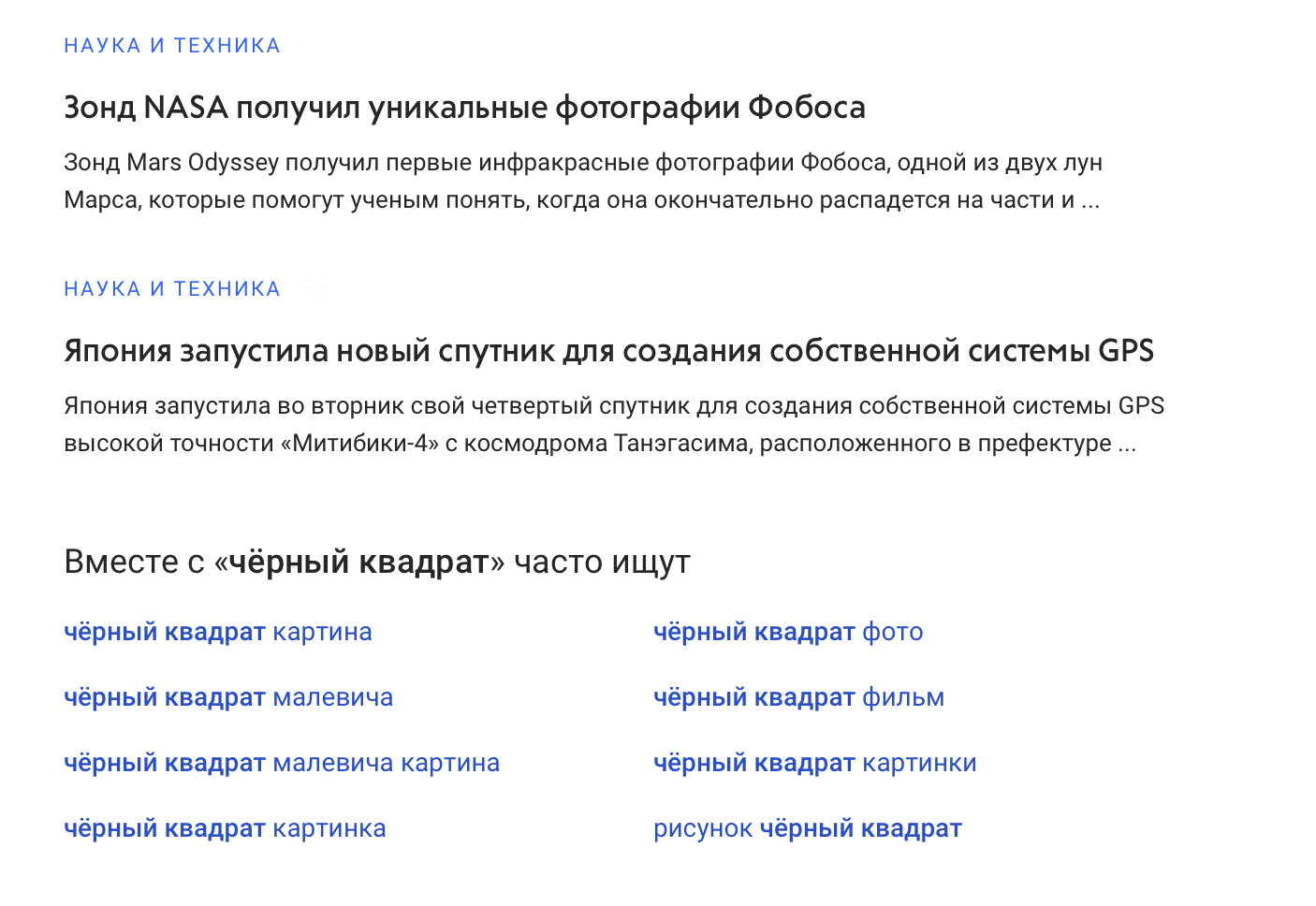 НАУКА И ТЕХНИКА

Зонд NASA получил уникальные фотографии Фобоса

Зонд Mars Odyssey получил первые инфракрасные фотографии Фобоса, одной из двух лун Марса, которые помогут ученым понять, когда она окончательно распадется на части и ...

НАУКА И ТЕХНИКА

Япония запустила новый спутник для создания собственной системы GPS

Япония запустила во вторник свой четвертый спутник для создания собственной системы GPS высокой точности «Митибики-4» с космодрома Танэгасима, расположенного в префектуре ...

Вместе с «чёрный квадрат» часто ищут

чёрный квадрат картина

чёрный квадрат малевича

чёрный квадрат малевича картина

чёрный квадрат картинка

чёрный квадрат фото

чёрный квадрат фильм

чёрный квадрат картинки

рисунок чёрный квадрат